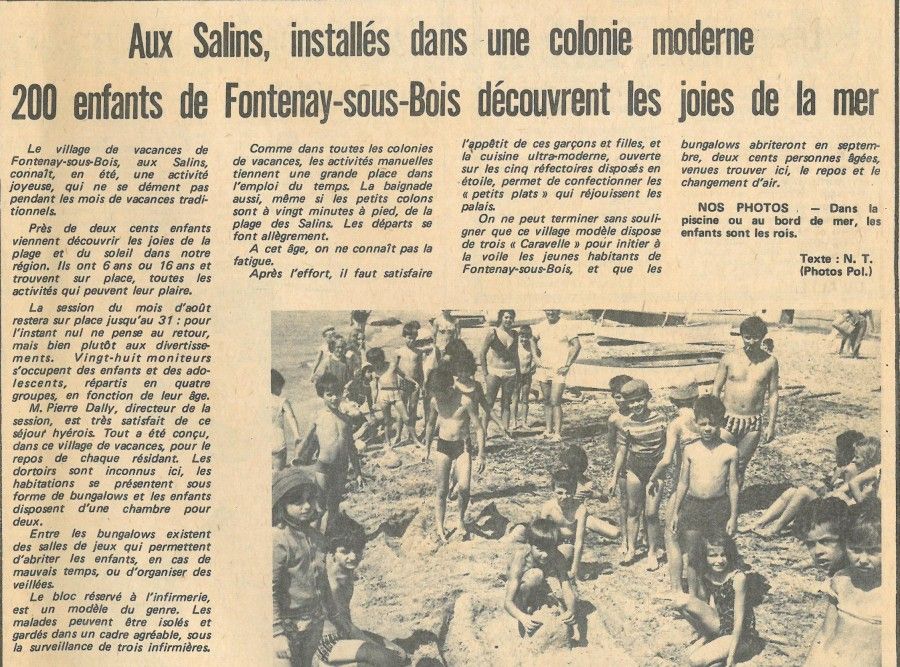 Aux Salins, installés dans une colonie moderne

200 enfants de Fontenay-sous-Bois découvrent les joies de la mer

Le village de vacances de Fontenay-sous-Bois, aux Salins, connaît, en été, une activité joyeuse, qui ne se dément pas pendant les mois de vacances traditionnels.

Près de deux cents enfants viennent découvrir les joies de la plage et du soleil dans notre région. Ils ont 6 ans ou 16 ans et trouvent sur place, toutes les activités qui peuvent leur plaire.

La session du mois d'août restera sur place jusqu'au 31 : pour l'instant nul ne pense au retour, mais bien plutôt aux divertissements. Vingt-huit moniteurs s'occupent des enfants et des adolescents, répartis en quatre groupes, en fonction de leur âge.

M. Pierre Dally, directeur de la session, est très satisfait de ce séjour hyérois. Tout a été conçu, dans ce village de vacances, pour le repos de chaque résidant. Les dortoirs sont inconnus ici, les habitations se présentent sous forme de bungalows et les enfants disposent d'une chambre pour deux.

Entre les bungalows existent des salles de jeux qui permettent d'abriter les enfants, en cas de mauvais temps, ou d'organiser des veillées.

Le bloc réservé à l'infirmerie, est un modèle du genre. Les malades peuvent être isolés et gardés dans un cadre agréable, sous la surveillance de trois infirmières.

Comme dans toutes les colonies de vacances, les activités manuelles tiennent une grande place dans l'emploi du temps. La baignade aussi, même si les petits colons sont à vingt minutes à pied, de la plage des Salins. Les départs se font allègrement.

A cet âge, on ne connaît pas la fatigue.

Après l'effort, il faut satisfaire l'appétit de ces garçons et filles, et la cuisine ultra-moderne, ouverte sur les cinq réfectoires disposés en étoile, permet de confectionner les « petits plats » qui réjouissent les palais.

On ne peut terminer sans souligner que ce village modèle dispose de trois « Caravelle » pour initier à la voile les jeunes habitants de Fontenay-sous-Bois, et que les bungalows abriteront en septembre, deux cents personnes âgées, venues trouver ici, le repos et le changement d'air.

NOS PHOTOS. — Dans la piscine ou au bord de mer, les enfants sont les rois.

Texte : N. T.
(Photos Pol.)